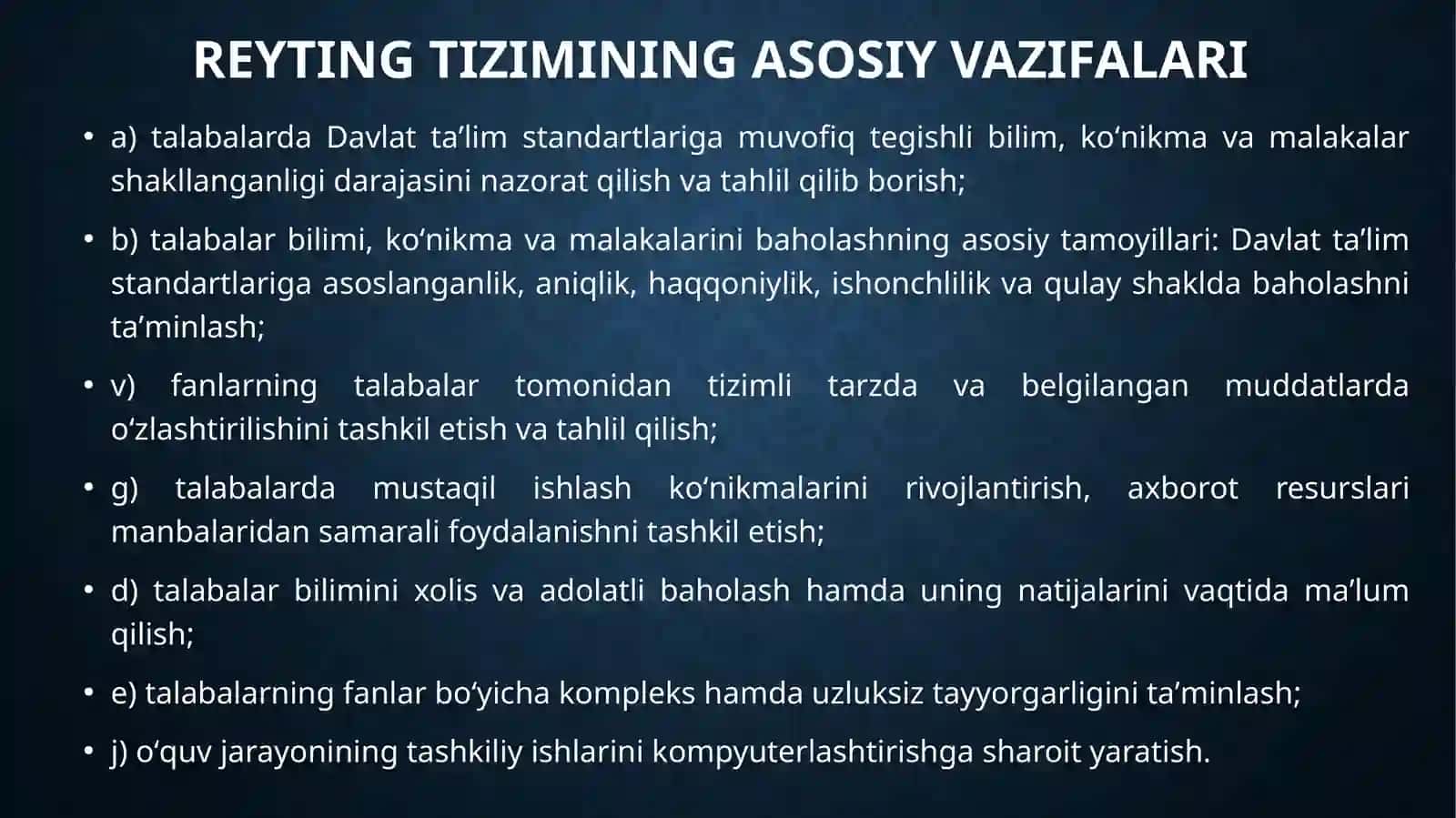 REYTING TIZIMINING ASOSIY VAZIFALARI

• a) talabalarda Davlat ta’lim standartlariga muvofiq tegishli bilim, ko‘nikma va malakalar shakllanganligi darajasini nazorat qilish va tahlil qilib borish;

• b) talabalar bilimi, ko‘nikma va malakalarini baholashning asosiy tamoyillari: Davlat ta’lim standartlariga asoslanganlik, aniqlik, haqqoniylik, ishonchlilik va qulay shaklda baholashni ta’minlash;

• v) fanlarning talabalar tomonidan tizimli tarzda va belgilangan muddatlarda o‘zlashtirilishini tashkil etish va tahlil qilish;

• g) talabalarda mustaqil ishlash ko‘nikmalarini rivojlantirish, axborot resurslari manbalaridan samarali foydalanishni tashkil etish;

• d) talabalar bilimini xolis va adolatli baholash hamda uning natijalarini vaqtida ma’lum qilish;

• e) talabalarning fanlar bo‘yicha kompleks hamda uzluksiz tayyorgarligini ta’minlash;

• j) o‘quv jarayonining tashkiliy ishlarini kompyuterlashtirishga sharoit yaratish.